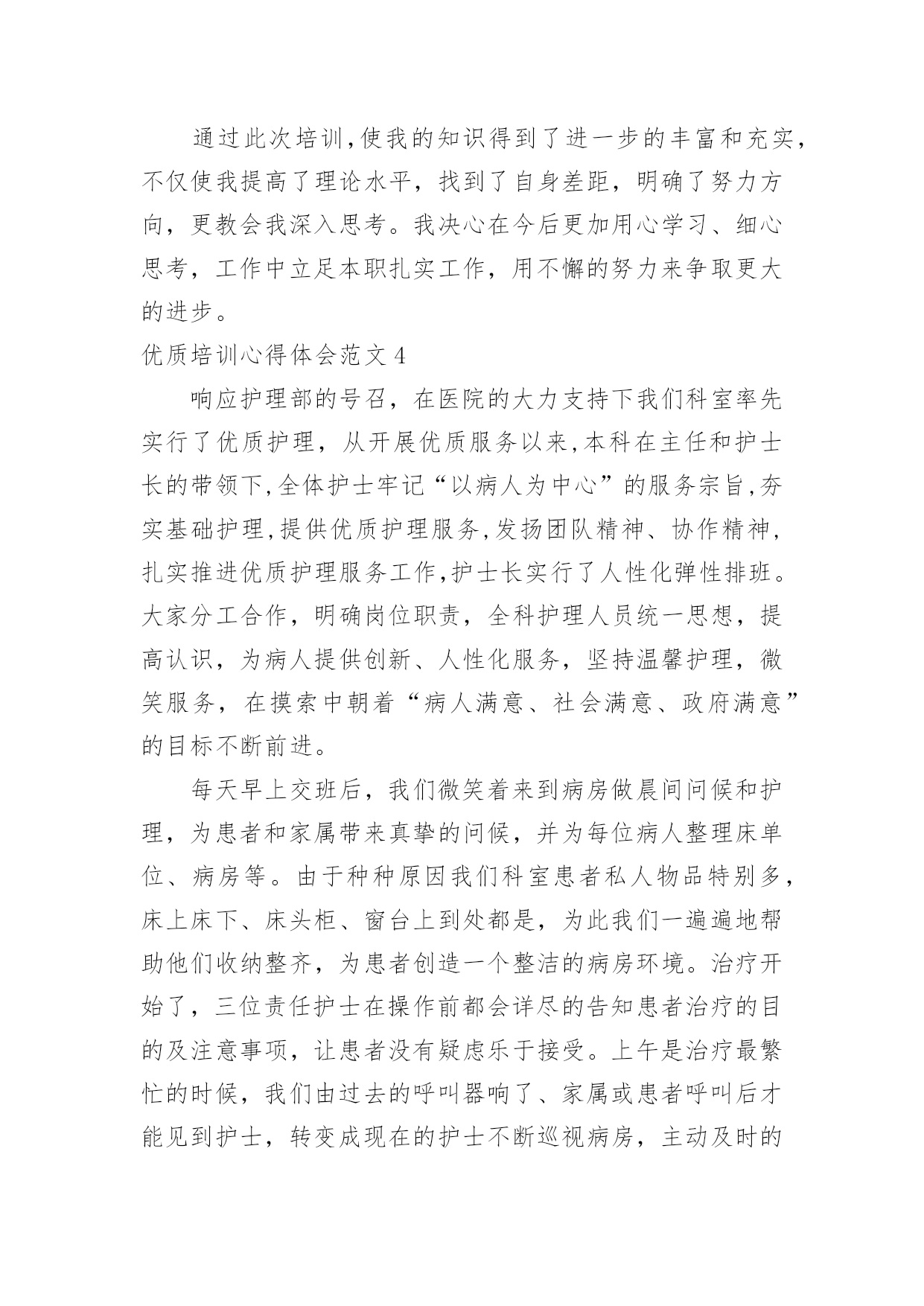 通过此次培训,使我的知识得到了进一步的丰富和充实，不仅使我提高了理论水平，找到了自身差距，明确了努力方向，更教会我深入思考。我决心在今后更加用心学习、细心思考，工作中立足本职扎实工作，用不懈的努力来争取更大的进步。

优质培训心得体会范文 4

响应护理部的号召，在医院的大力支持下我们科室率先实行了优质护理，从开展优质服务以来,本科在主任和护士长的带领下,全体护士牢记“以病人为中心”的服务宗旨,夯实基础护理,提供优质护理服务,发扬团队精神、协作精神，扎实推进优质护理服务工作,护士长实行了人性化弹性排班。大家分工合作，明确岗位职责，全科护理人员统一思想，提高认识，为病人提供创新、人性化服务，坚持温馨护理，微笑服务，在摸索中朝着“病人满意、社会满意、政府满意”的目标不断前进。

每天早上交班后，我们微笑着来到病房做晨间问候和护理，为患者和家属带来真挚的问候，并为每位病人整理床单位、病房等。由于种种原因我们科室患者私人物品特别多，床上床下、床头柜、窗台上到处都是，为此我们一遍遍地帮助他们收纳整齐，为患者创造一个整洁的病房环境。治疗开始了，三位责任护士在操作前都会详尽的告知患者治疗的目的及注意事项，让患者没有疑虑乐于接受。上午是治疗最繁忙的时候，我们由过去的呼叫器响了、家属或患者呼叫后才能见到护士，转变成现在的护士不断巡视病房，主动及时的